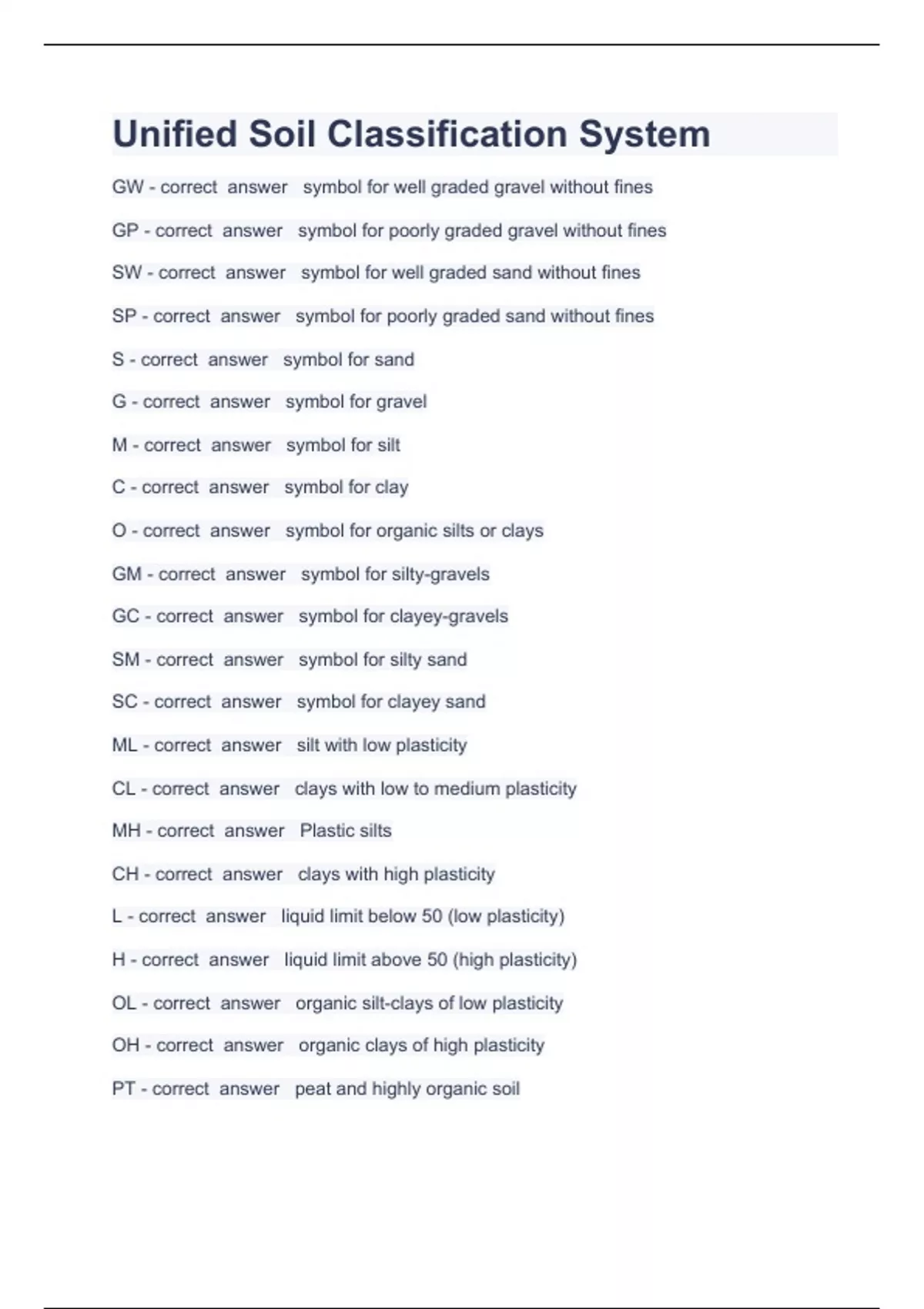 Unified Soil Classification System

GW - correct answer symbol for well graded gravel without fines

GP - correct answer symbol for poorly graded gravel without fines

SW - correct answer symbol for well graded sand without fines

SP - correct answer symbol for poorly graded sand without fines

S - correct answer symbol for sand

G - correct answer symbol for gravel

M - correct answer symbol for silt

C - correct answer symbol for clay

O - correct answer symbol for organic silts or clays

GM - correct answer symbol for silty-gravels

GC - correct answer symbol for clayey-gravels

SM - correct answer symbol for silty sand

SC - correct answer symbol for clayey sand

ML - correct answer silt with low plasticity

CL - correct answer clays with low to medium plasticity

MH - correct answer Plastic silts

CH - correct answer clays with high plasticity

L - correct answer liquid limit below 50 (low plasticity)

H - correct answer liquid limit above 50 (high plasticity)

OL - correct answer organic silt-clays of low plasticity

OH - correct answer organic clays of high plasticity

PT - correct answer peat and highly organic soil